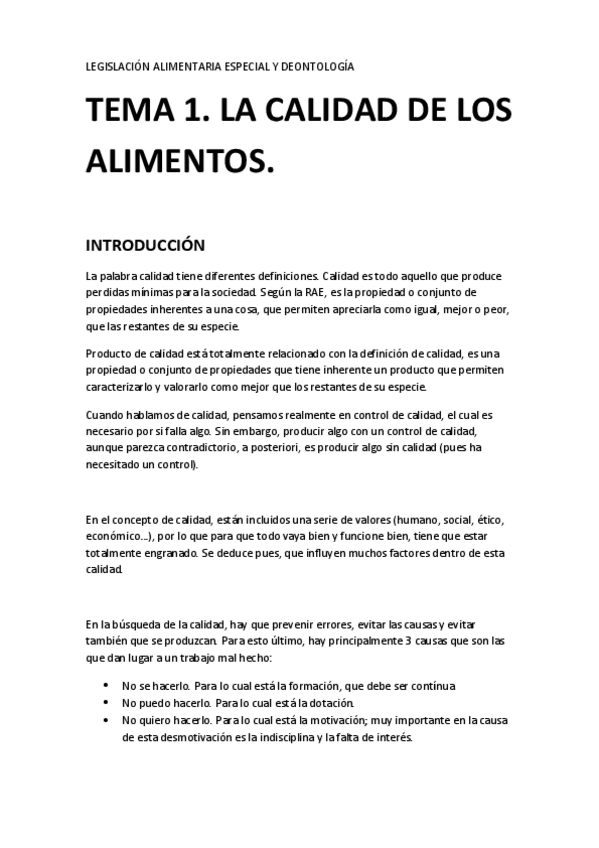 LEGISLACIÓN ALIMENTARIA ESPECIAL Y DEONTOLOGÍA

TEMA 1. LA CALIDAD DE LOS ALIMENTOS.

INTRODUCCIÓN

La palabra calidad tiene diferentes definiciones. Calidad es todo aquello que produce perdidas mínimas para la sociedad. Según la RAE, es la propiedad o conjunto de propiedades inherentes a una cosa, que permiten apreciarla como igual, mejor o peor, que las restantes de su especie.

Producto de calidad está totalmente relacionado con la definición de calidad, es una propiedad o conjunto de propiedades que tiene inherente un producto que permiten caracterizarlo y valorarlo como mejor que los restantes de su especie.

Cuando hablamos de calidad, pensamos realmente en control de calidad, el cual es necesario por si falla algo. Sin embargo, producir algo con un control de calidad, aunque parezca contradictorio, a posteriori, es producir algo sin calidad (pues ha necesitado un control).

En el concepto de calidad, están incluidos una serie de valores (humano, social, ético, económico…), por lo que para que todo vaya bien y funcione bien, tiene que estar totalmente engranado. Se deduce pues, que influyen muchos factores dentro de esta calidad.

En la búsqueda de la calidad, hay que prevenir errores, evitar las causas y evitar también que se produzcan. Para esto último, hay principalmente 3 causas que son las que dan lugar a un trabajo mal hecho:

• No se hacerlo. Para lo cual está la formación, que debe ser contínua
• No puedo hacerlo. Para lo cual está la dotación.
• No quiero hacerlo. Para lo cual está la motivación; muy importante en la causa de esta desmotivación es la indisciplina y la falta de interés.